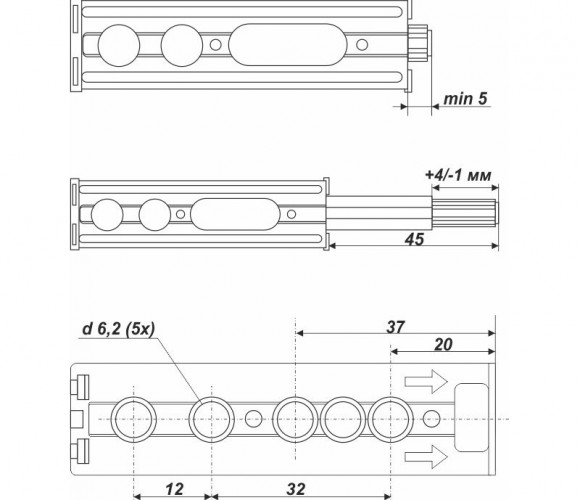 min 5

+4/-1 мм

45

d 6,2 (5x)

37

20

12

32